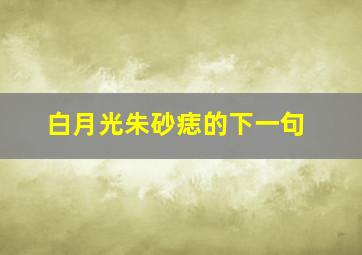 白月光朱砂痣的下一句